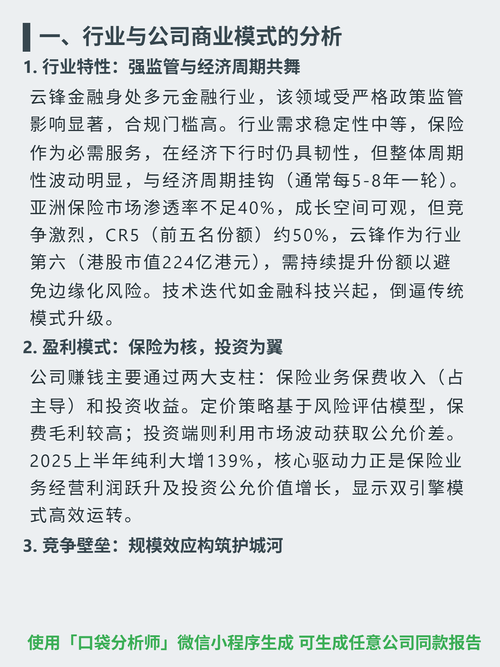 一、行业与公司商业模式的分析

1. 行业特性：强监管与经济周期共舞

云锋金融身处多元金融行业，该领域受严格政策监管影响显著，合规门槛高。行业需求稳定性中等，保险作为必需服务，在经济下行时仍具韧性，但整体周期性波动明显，与经济周期挂钩（通常每5-8年一轮）。亚洲保险市场渗透率不足40%，成长空间可观，但竞争激烈，CR5（前五名份额）约50%，云锋作为行业第六（港股市值224亿港元），需持续提升份额以避免边缘化风险。技术迭代如金融科技兴起，倒逼传统模式升级。

2. 盈利模式：保险为核，投资为翼

公司赚钱主要通过两大支柱：保险业务保费收入（占主导）和投资收益。定价策略基于风险评估模型，保费毛利较高；投资端则利用市场波动获取公允价差。2025上半年纯利大增139%，核心驱动力正是保险业务经营利润跃升及投资公允价值增长，显示双引擎模式高效运转。

3. 竞争壁垒：规模效应构筑护城河

使用「口袋分析师」微信小程序生成 可生成任意公司同款报告